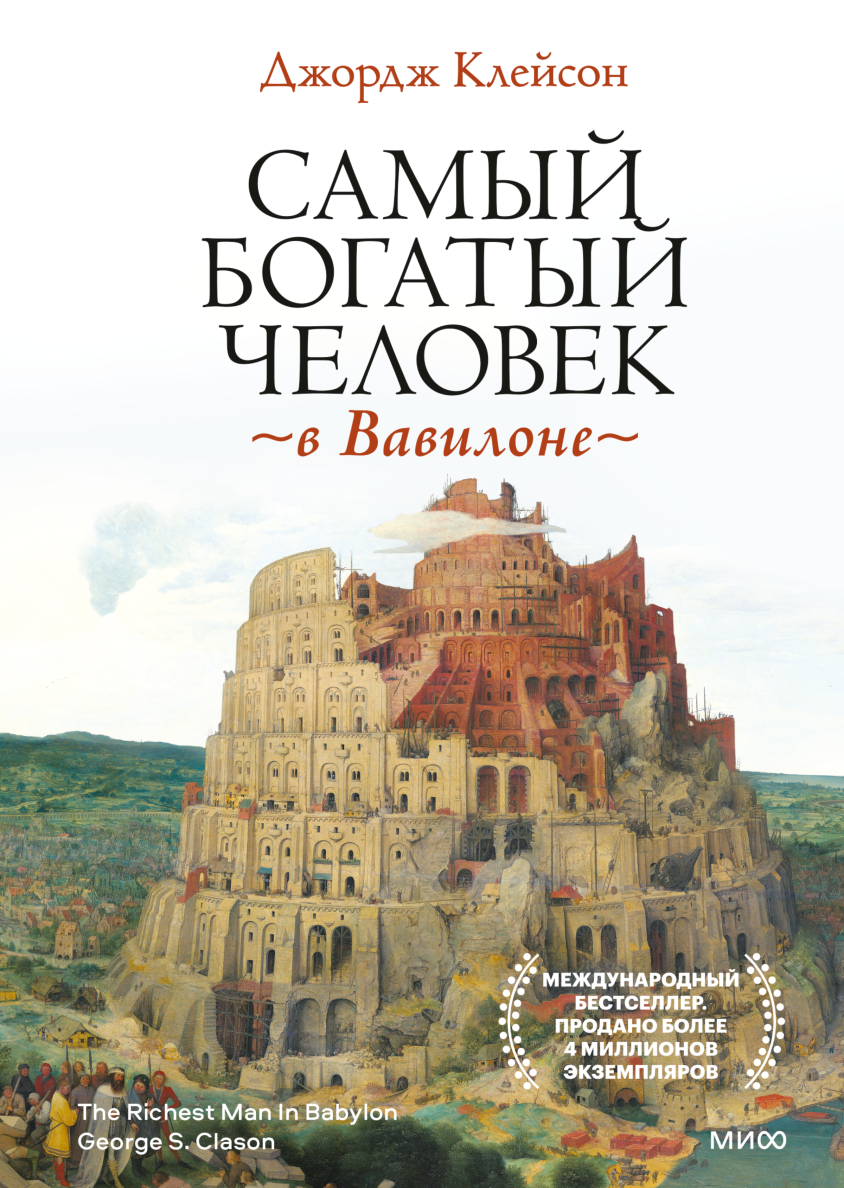 Джордж Клейсон

САМЫЙ БОГАТЫЙ ЧЕЛОВЕК
~в Вавилоне~

МЕЖДУНАРОДНЫЙ БЕСТСЕЛЛЕР. ПРОДАНО БОЛЕЕ 4 МИЛЛИОНОВ ЭКЗЕМПЛЯРОВ

The Richest Man In Babylon
George S. Clason

МИФ